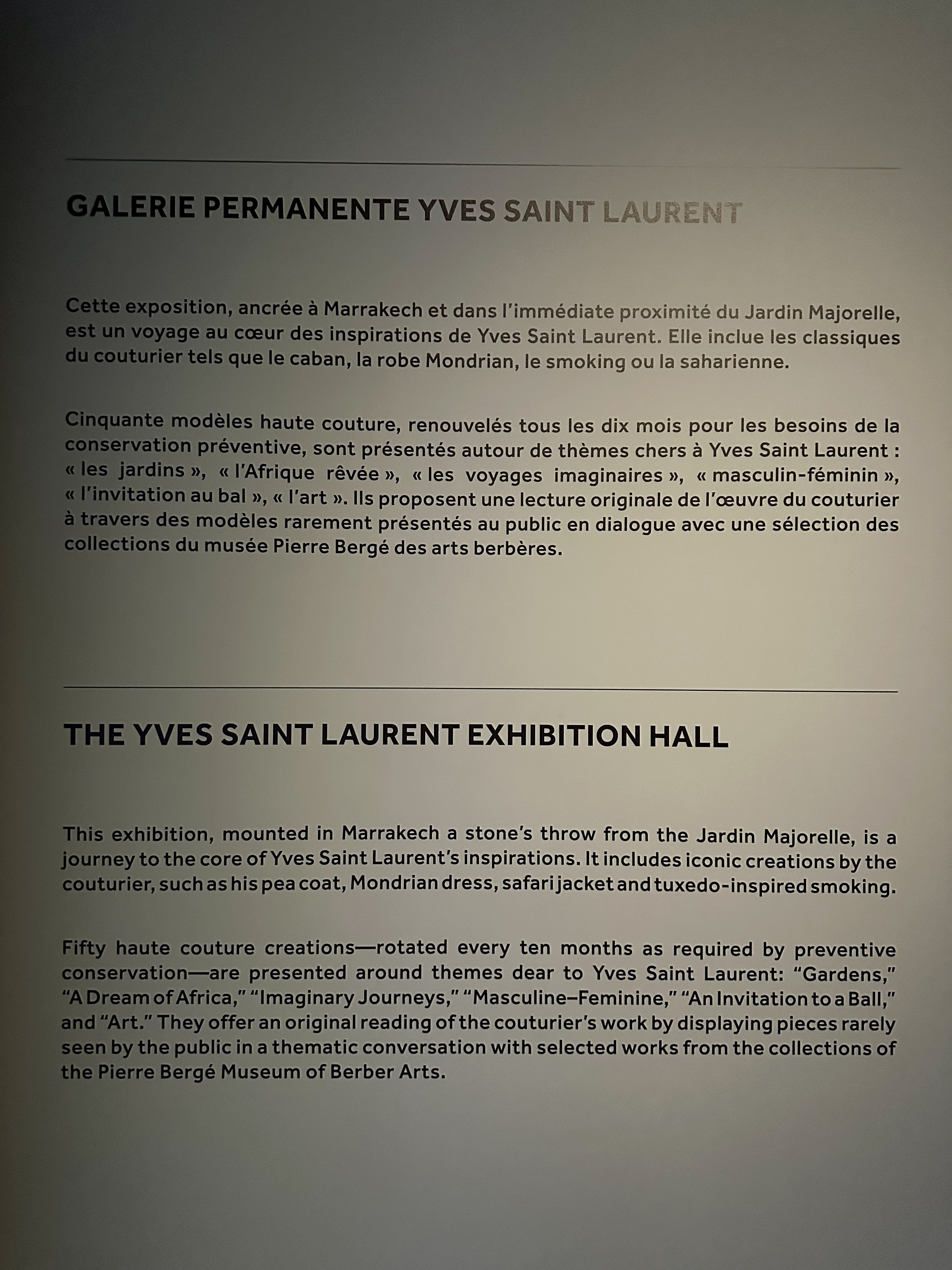 GALERIE PERMANENTE YVES SAINT LAURENT

Cette exposition, ancrée à Marrakech et dans l'immédiate proximité du Jardin Majorelle, est un voyage au cœur des inspirations de Yves Saint Laurent. Elle inclue les classiques du couturier tels que le caban, la robe Mondrian, le smoking ou la saharienne.

Cinquante modèles haute couture, renouvelés tous les dix mois pour les besoins de la conservation préventive, sont présentés autour de thèmes chers à Yves Saint Laurent : « les jardins », « l'Afrique rêvée », « les voyages imaginaires », « masculin-féminin », « l'invitation au bal », « l'art ». Ils proposent une lecture originale de l'œuvre du couturier à travers des modèles rarement présentés au public en dialogue avec une sélection des collections du musée Pierre Bergé des arts berbères.

THE YVES SAINT LAURENT EXHIBITION HALL

This exhibition, mounted in Marrakech a stone's throw from the Jardin Majorelle, is a journey to the core of Yves Saint Laurent's inspirations. It includes iconic creations by the couturier, such as his pea coat, Mondrian dress, safari jacket and tuxedo-inspired smoking.

Fifty haute couture creations—rotated every ten months as required by preventive conservation—are presented around themes dear to Yves Saint Laurent: "Gardens," "A Dream of Africa," "Imaginary Journeys," "Masculine–Feminine," "An Invitation to a Ball," and "Art." They offer an original reading of the couturier's work by displaying pieces rarely seen by the public in a thematic conversation with selected works from the collections of the Pierre Bergé Museum of Berber Arts.